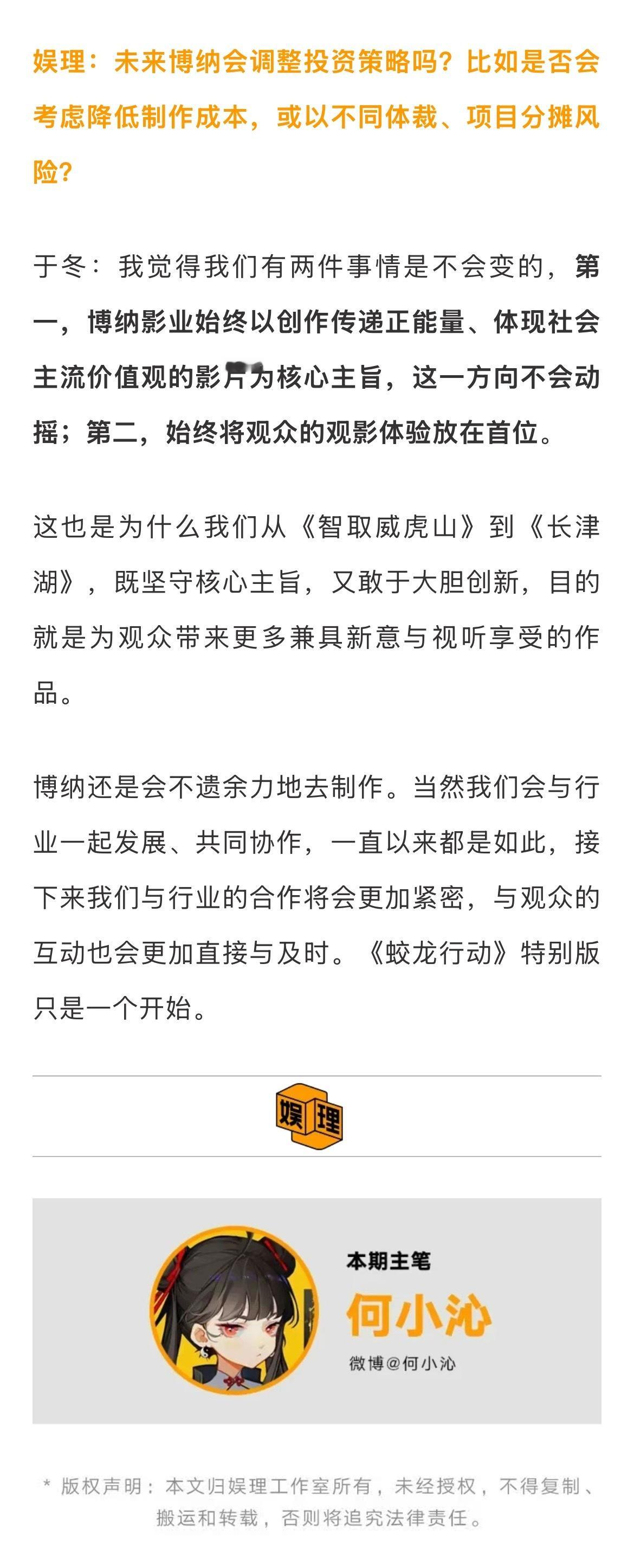 娱理：未来博纳会调整投资策略吗？比如是否会考虑降低制作成本，或以不同体裁、项目分摊风险？

于冬：我觉得我们有两件事情是不会变的，第一，博纳影业始终以创作传递正能量、体现社会主流价值观的影片为核心主旨，这一方向不会动摇；第二，始终将观众的观影体验放在首位。

这也是为什么我们从《智取威虎山》到《长津湖》，既坚守核心主旨，又敢于大胆创新，目的就是为观众带来更多兼具新意与视听享受的作品。

博纳还是会不遗余力地去制作。当然我们会与行业一起发展、共同协作，一直以来都是如此，接下来我们与行业的合作将会更加紧密，与观众的互动也会更加直接与及时。《蛟龙行动》特别版只是一个开始。

娱理

本期主笔
何小沁
微博@何小沁

* 版权声明：本文归娱理工作室所有，未经授权，不得复制、搬运和转载，否则将追究法律责任。